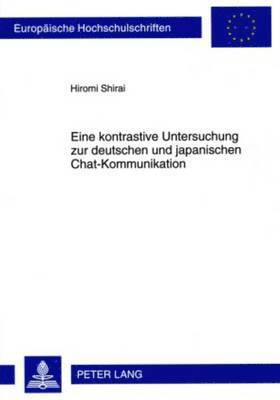 Europäische Hochschulschriften

Hiromi Shirai

Eine kontrastive Untersuchung zur deutschen und japanischen Chat-Kommunikation

PETER LANG